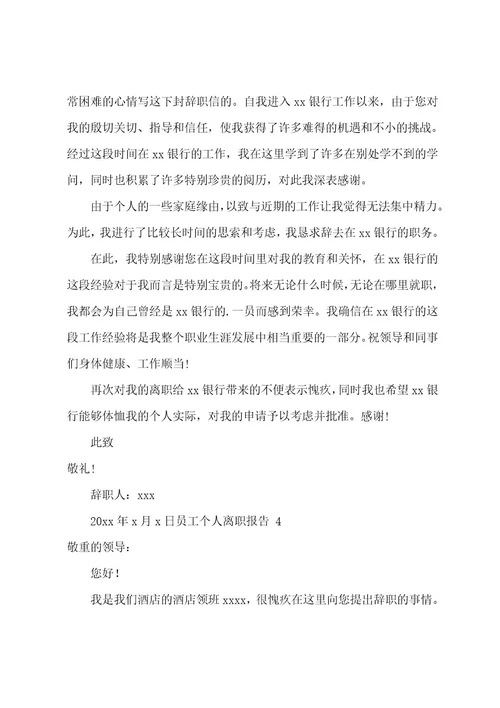 常困难的心情写这下封辞职信的。自我进入 xx 银行工作以来，由于您对我的殷切关切、指导和信任，使我获得了许多难得的机遇和不小的挑战。经过这段时间在 xx 银行的工作，我在这里学到了许多在别处学不到的学问，同时也积累了许多特别珍贵的阅历，对此我深表感谢。

由于个人的一些家庭缘由，以致与近期的工作让我觉得无法集中精力。为此，我进行了比较长时间的思索和考虑，我恳求辞去在 xx 银行的职务。

在此，我特别感谢您在这段时间里对我的教育和关怀，在 xx 银行的这段经验对于我而言是特别宝贵的。将来无论什么时候，无论在哪里就职，我都会为自己曾经是 xx 银行的.一员而感到荣幸。我确信在 xx 银行的这段工作经验将是我整个职业生涯发展中相当重要的一部分。祝领导和同事们身体健康、工作顺当！

再次对我的离职给 xx 银行带来的不便表示愧疚，同时我也希望 xx 银行能够体恤我的个人实际，对我的申请予以考虑并批准。感谢！

此致

敬礼！

辞职人：xxx

20xx 年 x 月 x 日员工个人离职报告 4

敬重的领导：

您好！

我是我们酒店的酒店领班 xxxx，很愧疚在这里向您提出辞职的事情。